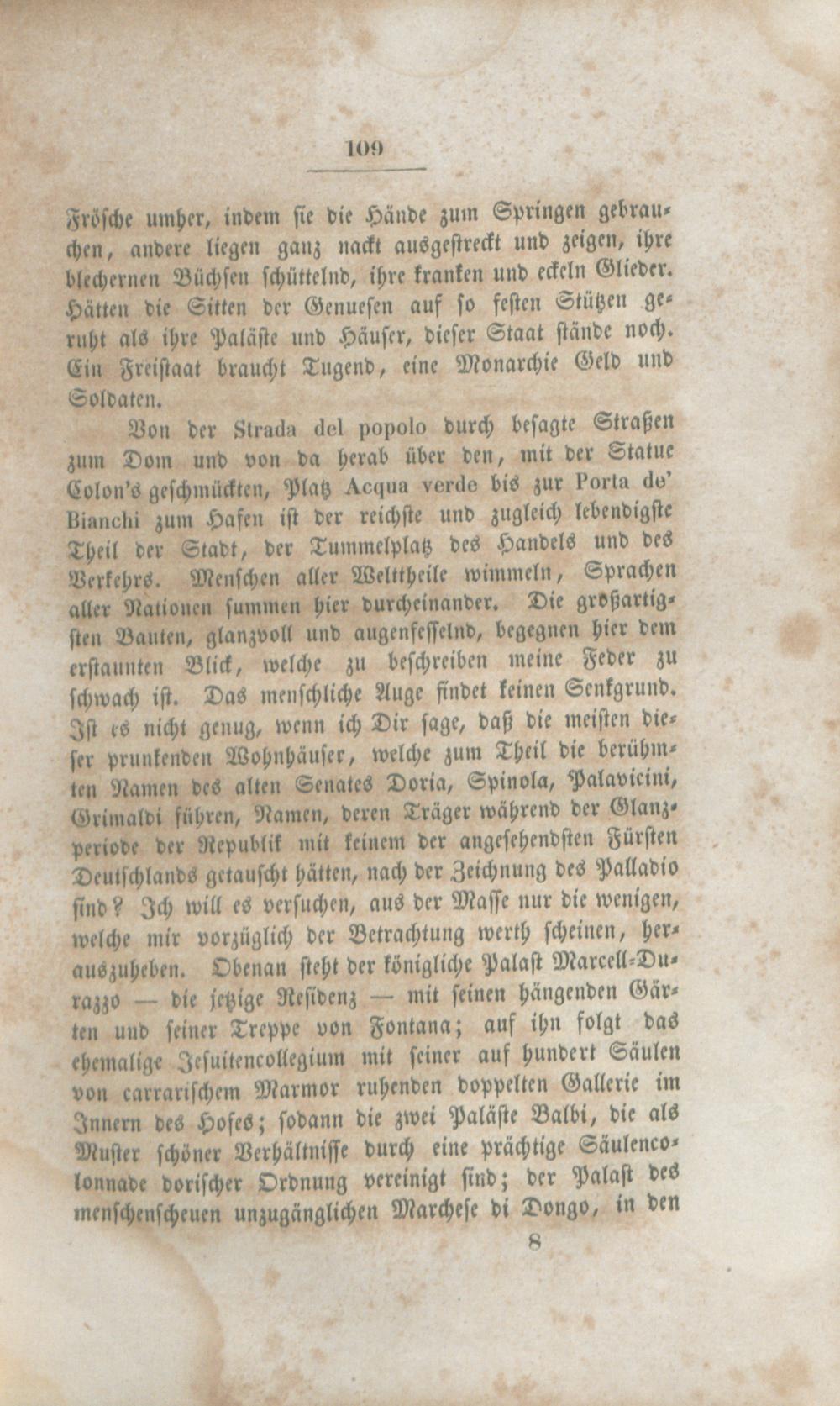 109

Frösche umher, indem sie die Hände zum Springen gebrauchen, andere liegen ganz nackt ausgestreckt und zeigen, ihre blechernen Büchsen schüttelnd, ihre kranken und eckeln Glieder. Hätten die Sitten der Genuesen auf so festen Stützen geruht als ihre Paläste und Häuser, dieser Staat stände noch. Ein Freistaat braucht Tugend, eine Monarchie Geld und Soldaten.

Von der Strada del popolo durch besagte Straßen zum Dom und von da herab über den, mit der Statue Colon's geschmückten, Platz Acqua verde bis zur Porta de' Bianchi zum Hafen ist der reichste und zugleich lebendigste Theil der Stadt, der Tummelplatz des Handels und des Verkehrs. Menschen aller Welttheile wimmeln, Sprachen aller Nationen summen hier durcheinander. Die großartigsten Bauten, glanzvoll und augenfesselnd, begegnen hier dem erstaunten Blick, welche zu beschreiben meine Feder zu schwach ist. Das menschliche Auge findet keinen Senkgrund. Ist es nicht genug, wenn ich Dir sage, daß die meisten dieser prunkenden Wohnhäuser, welche zum Theil die berühmten Namen des alten Senates Doria, Spinola, Palavicini, Grimaldi führen, Namen, deren Träger während der Glanzperiode der Republik mit keinem der angesehendsten Fürsten Deutschlands getauscht hätten, nach der Zeichnung des Palladio sind? Ich will es versuchen, aus der Masse nur die wenigen, welche mir vorzüglich der Betrachtung werth scheinen, herauszuheben. Obenan steht der königliche Palast Marcell-Durazzo — die jetzige Residenz — mit seinen hängenden Gärten und seiner Treppe von Fontana; auf ihn folgt das ehemalige Jesuitencollegium mit seiner auf hundert Säulen von carrarischem Marmor ruhenden doppelten Gallerie im Innern des Hofes; sodann die zwei Paläste Balbi, die als Muster schöner Verhältnisse durch eine prächtige Säulencolonnade dorischer Ordnung vereinigt sind; der Palast des menschenscheuen unzugänglichen Marchese di Dongo, in den

8